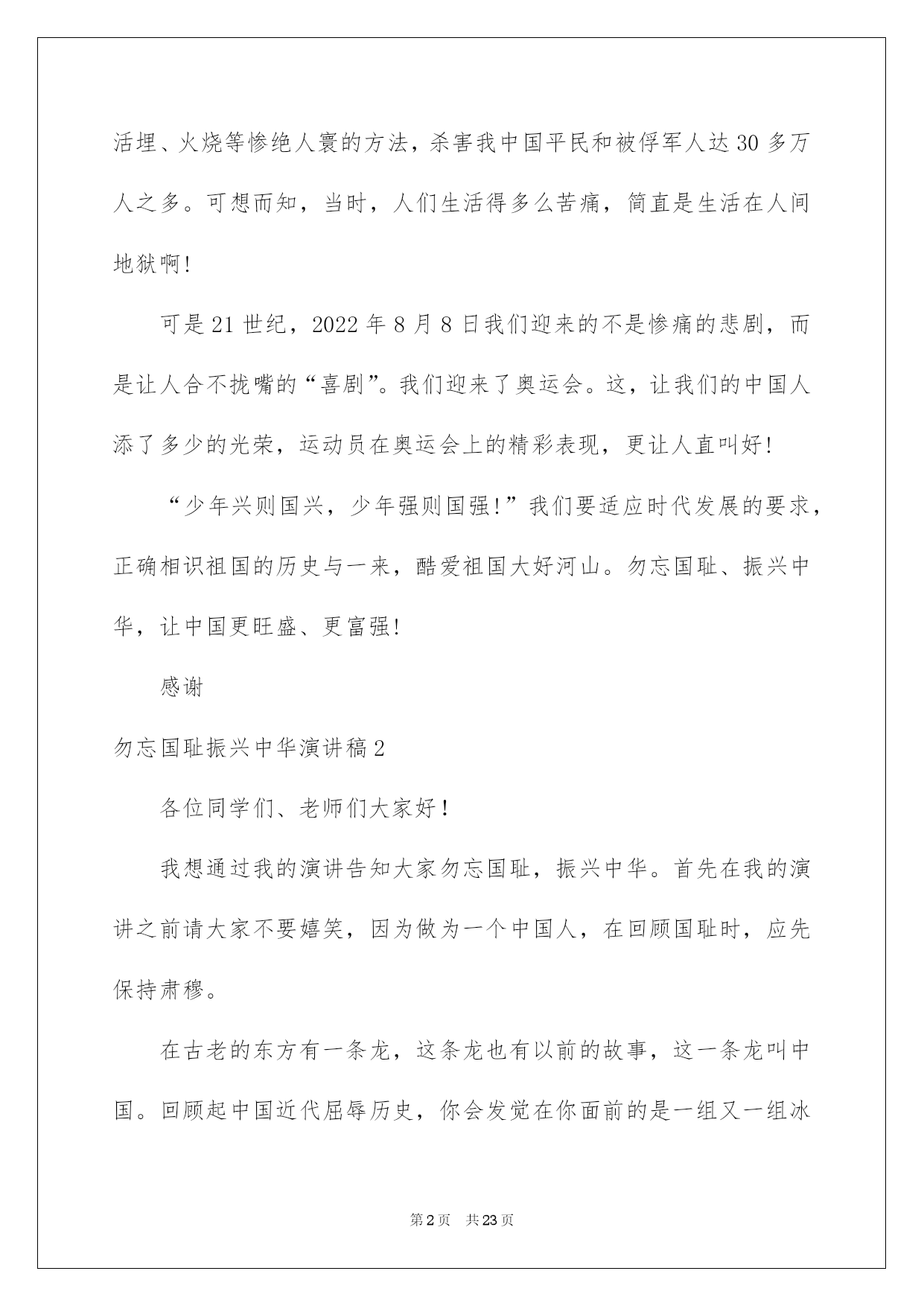 活埋、火烧等惨绝人寰的方法，杀害我中国平民和被俘军人达30多万人之多。可想而知，当时，人们生活得多么苦痛，简直是生活在人间地狱啊!

可是21世纪，2022年8月8日我们迎来的不是惨痛的悲剧，而是让人合不拢嘴的“喜剧”。我们迎来了奥运会。这，让我们的中国人添了多少的光荣，运动员在奥运会上的精彩表现，更让人直叫好!

“少年兴则国兴，少年强则国强!”我们要适应时代发展的要求，正确相识祖国的历史与一来，酷爱祖国大好河山。勿忘国耻、振兴中华，让中国更旺盛、更富强!

感谢

勿忘国耻振兴中华演讲稿2

各位同学们、老师们大家好!

我想通过我的演讲告知大家勿忘国耻，振兴中华。首先在我的演讲之前请大家不要嬉笑，因为做为一个中国人，在回顾国耻时，应先保持肃穆。

在古老的东方有一条龙，这条龙也有以前的故事，这一条龙叫中国。回顾起中国近代屈辱历史，你会发觉在你面前的是一组又一组冰

第2页 共23页